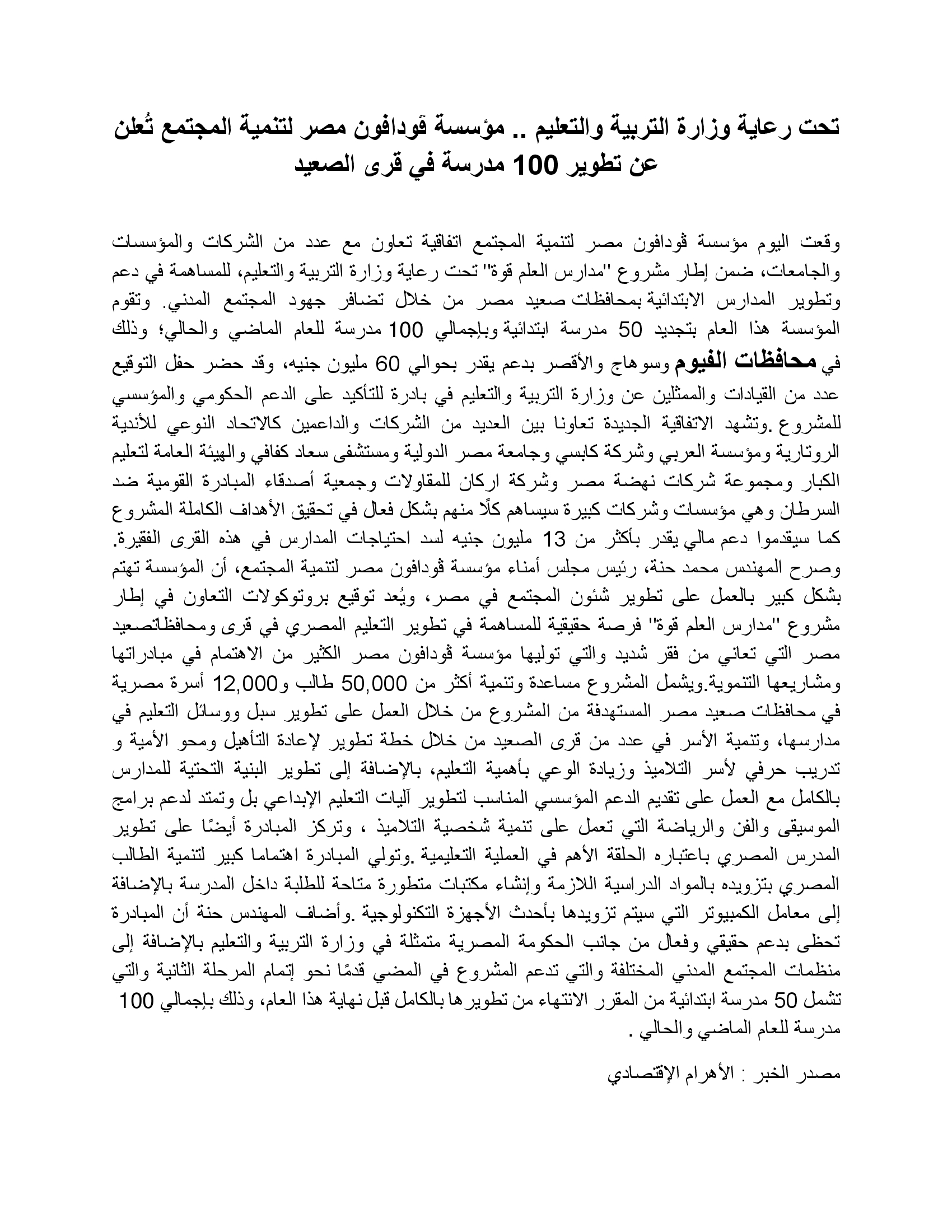 تحت رعاية وزارة التربية والتعليم .. مؤسسة ڤودافون مصر لتنمية المجتمع تُعلن عن تطوير 100 مدرسة في قرى الصعيد

وقعت اليوم مؤسسة ڤودافون مصر لتنمية المجتمع اتفاقية تعاون مع عدد من الشركات والمؤسسات والجامعات، ضمن إطار مشروع "مدارس العلم قوة" تحت رعاية وزارة التربية والتعليم، للمساهمة في دعم وتطوير المدارس الابتدائية بمحافظات صعيد مصر من خلال تضافر جهود المجتمع المدني. وتقوم المؤسسة هذا العام بتجديد 50 مدرسة ابتدائية وبإجمالي 100 مدرسة للعام الماضي والحالي؛ وذلك في محافظات الفيوم وسوهاج والأقصر بدعم يقدر بحوالي 60 مليون جنيه، وقد حضر حفل التوقيع عدد من القيادات والممثلين عن وزارة التربية والتعليم في بادرة للتأكيد على الدعم الحكومي والمؤسسي للمشروع .وتشهد الاتفاقية الجديدة تعاونا بين العديد من الشركات والداعمين كالاتحاد النوعي للأندية الروتارية ومؤسسة العربي وشركة كابسي وجامعة مصر الدولية ومستشفى سعاد كفافي والهيئة العامة لتعليم الكبار ومجموعة شركات نهضة مصر وشركة اركان للمقاولات وجمعية أصدقاء المبادرة القومية ضد السرطان وهي مؤسسات وشركات كبيرة سيساهم كلًا منهم بشكل فعال في تحقيق الأهداف الكاملة المشروع كما سيقدموا دعم مالي يقدر بأكثر من 13 مليون جنيه لسد احتياجات المدارس في هذه القرى الفقيرة. وصرح المهندس محمد حنة، رئيس مجلس أمناء مؤسسة ڤودافون مصر لتنمية المجتمع، أن المؤسسة تهتم بشكل كبير بالعمل على تطوير شئون المجتمع في مصر، ويُعد توقيع بروتوكولات التعاون في إطار مشروع "مدارس العلم قوة" فرصة حقيقية للمساهمة في تطوير التعليم المصري في قرى ومحافظاتصعيد مصر التي تعاني من فقر شديد والتي توليها مؤسسة ڤودافون مصر الكثير من الاهتمام في مبادراتها ومشاريعها التنموية.ويشمل المشروع مساعدة وتنمية أكثر من 50,000 طالب و12,000 أسرة مصرية في محافظات صعيد مصر المستهدفة من المشروع من خلال العمل على تطوير سبل ووسائل التعليم في مدارسها، وتنمية الأسر في عدد من قرى الصعيد من خلال خطة تطوير لإعادة التأهيل ومحو الأمية و تدريب حرفي لأسر التلاميذ وزيادة الوعي بأهمية التعليم، بالإضافة إلى تطوير البنية التحتية للمدارس بالكامل مع العمل على تقديم الدعم المؤسسي المناسب لتطوير آليات التعليم الإبداعي بل وتمتد لدعم برامج الموسيقى والفن والرياضة التي تعمل على تنمية شخصية التلاميذ ، وتركز المبادرة أيضًا على تطوير المدرس المصري باعتباره الحلقة الأهم في العملية التعليمية .وتولي المبادرة اهتماما كبير لتنمية الطالب المصري بتزويده بالمواد الدراسية اللازمة وإنشاء مكتبات متطورة متاحة للطلبة داخل المدرسة بالإضافة إلى معامل الكمبيوتر التي سيتم تزويدها بأحدث الأجهزة التكنولوجية .وأضاف المهندس حنة أن المبادرة تحظى بدعم حقيقي وفعال من جانب الحكومة المصرية متمثلة في وزارة التربية والتعليم بالإضافة إلى منظمات المجتمع المدني المختلفة والتي تدعم المشروع في المضي قدمًا نحو إتمام المرحلة الثانية والتي تشمل 50 مدرسة ابتدائية من المقرر الانتهاء من تطويرها بالكامل قبل نهاية هذا العام، وذلك بإجمالي 100 مدرسة للعام الماضي والحالي .

مصدر الخبر : الأهرام الإقتصادي